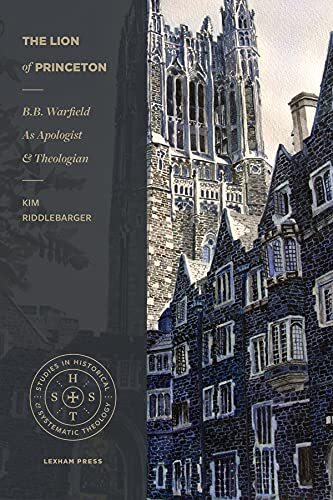 THE LION
of PRINCETON

B.B. Warfield
As Apologist
& Theologian

KIM
RIDDLEBARGER

STUDIES IN HISTORICAL & SYSTEMATIC THEOLOGY
H
S S
T

LEXHAM PRESS